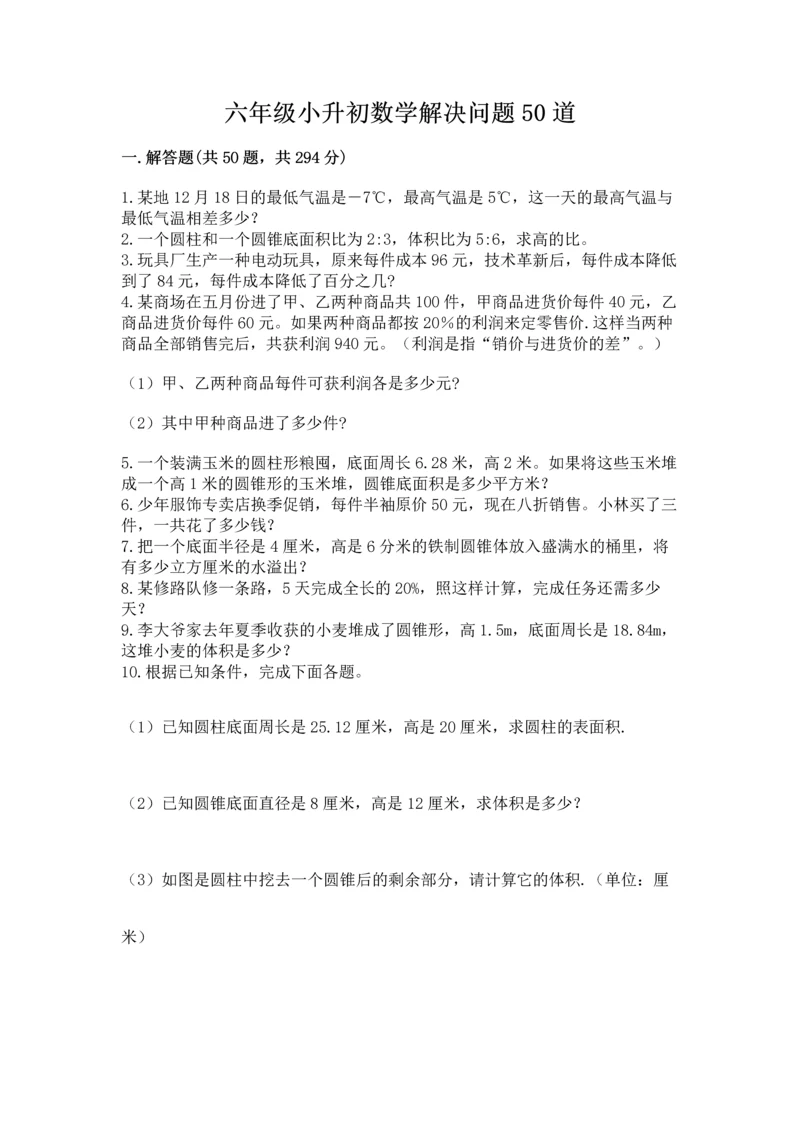 六年级小升初数学解决问题50道

一.解答题(共50题，共294分)

1.某地12月18日的最低气温是－7℃，最高气温是5℃，这一天的最高气温与最低气温相差多少？
2.一个圆柱和一个圆锥底面积比为2:3，体积比为5:6，求高的比。
3.玩具厂生产一种电动玩具，原来每件成本96元，技术革新后，每件成本降低到了84元，每件成本降低了百分之几？
4.某商场在五月份进了甲、乙两种商品共100件，甲商品进货价每件40元，乙商品进货价每件60元。如果两种商品都按20%的利润来定零售价.这样当两种商品全部销售完后，共获利润940元。（利润是指“销价与进货价的差”。）

（1）甲、乙两种商品每件可获利润各是多少元?

（2）其中甲种商品进了多少件?

5.一个装满玉米的圆柱形粮囤，底面周长6.28米，高2米。如果将这些玉米堆成一个高1米的圆锥形的玉米堆，圆锥底面积是多少平方米？
6.少年服饰专卖店换季促销，每件半袖原价50元，现在八折销售。小林买了三件，一共花了多少钱？
7.把一个底面半径是4厘米，高是6分米的铁制圆锥体放入盛满水的桶里，将有多少立方厘米的水溢出？
8.某修路队修一条路，5天完成全长的20%，照这样计算，完成任务还需多少天？
9.李大爷家去年夏季收获的小麦堆成了圆锥形，高1.5m，底面周长是18.84m，这堆小麦的体积是多少？
10.根据已知条件，完成下面各题。

（1）已知圆柱底面周长是25.12厘米，高是20厘米，求圆柱的表面积.

（2）已知圆锥底面直径是8厘米，高是12厘米，求体积是多少？

（3）如图是圆柱中挖去一个圆锥后的剩余部分，请计算它的体积.（单位：厘米）